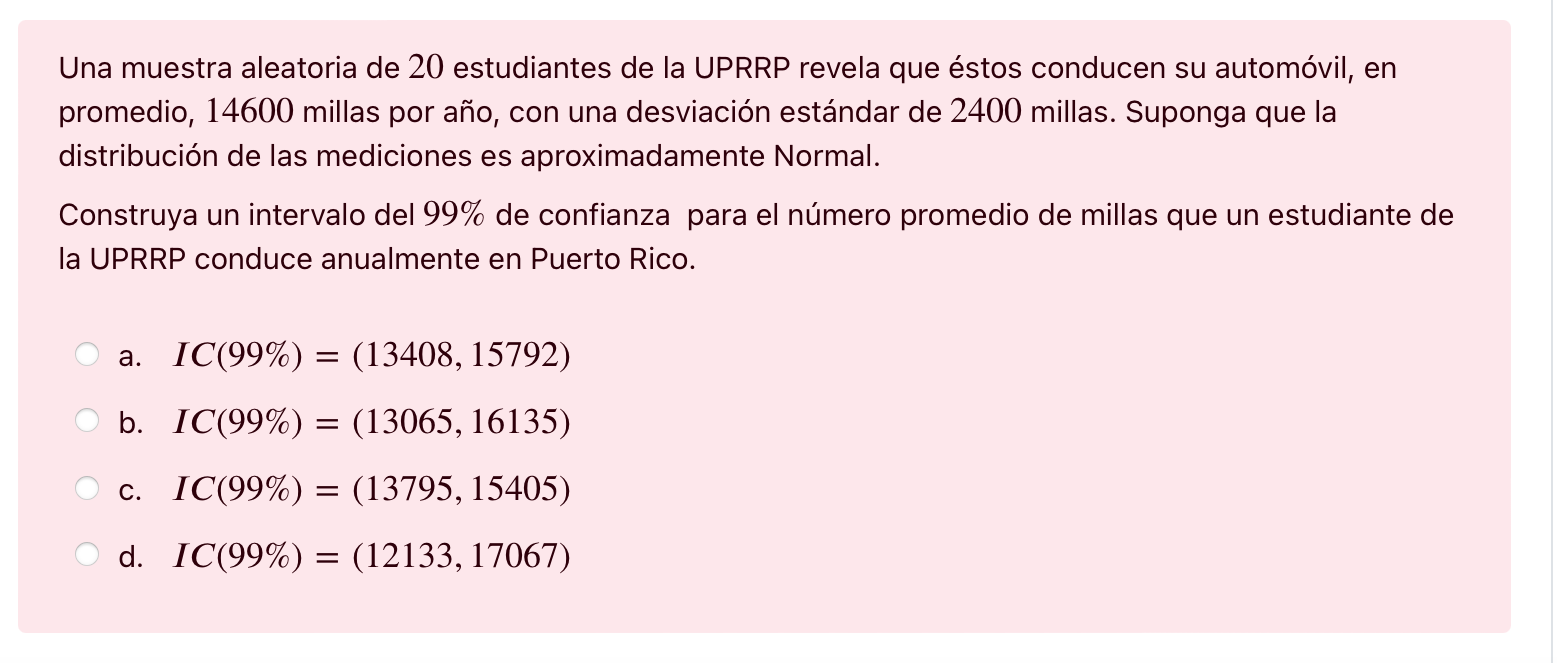 Una muestra aleatoria de $20$ estudiantes de la UPRRP revela que éstos conducen su automóvil, en promedio, $14600$ millas por año, con una desviación estándar de $2400$ millas. Suponga que la distribución de las mediciones es aproximadamente Normal.

Construya un intervalo del $99\%$ de confianza para el número promedio de millas que un estudiante de la UPRRP conduce anualmente en Puerto Rico.

a. $IC(99\%) = (13408, 15792)$

b. $IC(99\%) = (13065, 16135)$

c. $IC(99\%) = (13795, 15405)$

d. $IC(99\%) = (12133, 17067)$